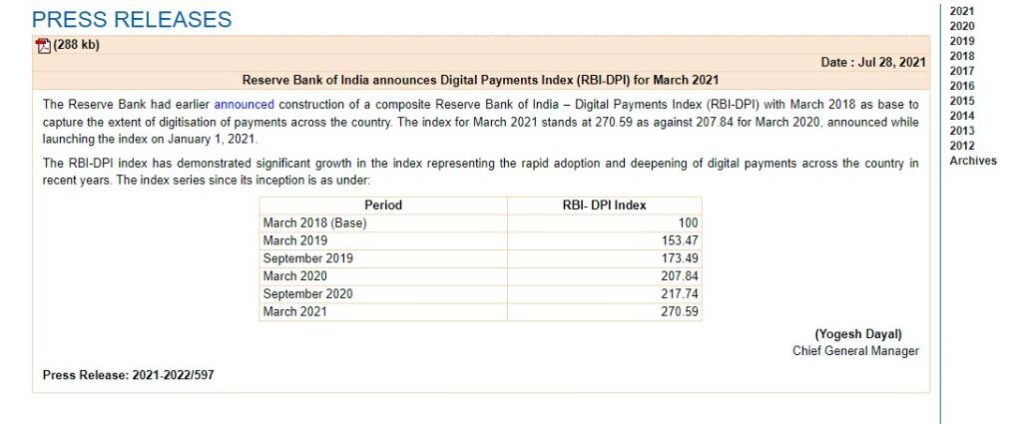 PRESS RELEASES

(288 kb)

Date : Jul 28, 2021

Reserve Bank of India announces Digital Payments Index (RBI-DPI) for March 2021

The Reserve Bank had earlier announced construction of a composite Reserve Bank of India – Digital Payments Index (RBI-DPI) with March 2018 as base to capture the extent of digitisation of payments across the country. The index for March 2021 stands at 270.59 as against 207.84 for March 2020, announced while launching the index on January 1, 2021.

The RBI-DPI index has demonstrated significant growth in the index representing the rapid adoption and deepening of digital payments across the country in recent years. The index series since its inception is as under:

| Period | RBI- DPI Index |
|---|---|
| March 2018 (Base) | 100 |
| March 2019 | 153.47 |
| September 2019 | 173.49 |
| March 2020 | 207.84 |
| September 2020 | 217.74 |
| March 2021 | 270.59 |

(Yogesh Dayal)
Chief General Manager

Press Release: 2021-2022/597

2021
2020
2019
2018
2017
2016
2015
2014
2013
2012
Archives